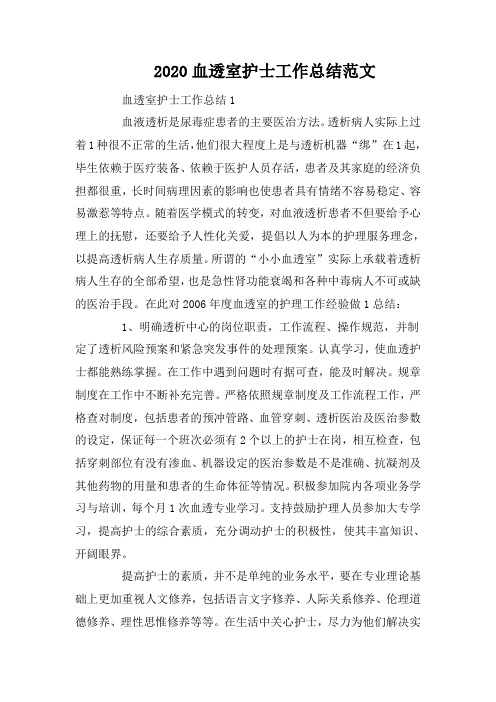 2020 血透室护士工作总结范文

血透室护士工作总结 1

血液透析是尿毒症患者的主要医治方法。透析病人实际上过着 1 种很不正常的生活，他们很大程度上是与透析机器“绑”在 1 起，毕生依赖于医疗装备、依赖于医护人员存活，患者及其家庭的经济负担都很重，长时间病理因素的影响也使患者具有情绪不容易稳定、容易激惹等特点。随着医学模式的转变，对血液透析患者不但要给予心理上的抚慰，还要给予人性化关爱，提倡以人为本的护理服务理念，以提高透析病人生存质量。所谓的“小小血透室”实际上承载着透析病人生存的全部希望，也是急性肾功能衰竭和各种中毒病人不可或缺的医治手段。在此对 2006 年度血透室的护理工作经验做 1 总结：

1、明确透析中心的岗位职责，工作流程、操作规范，并制定了透析风险预案和紧急突发事件的处理预案。认真学习，使血透护士都能熟练掌握。在工作中遇到问题时有据可查，能及时解决。规章制度在工作中不断补充完善。严格依照规章制度及工作流程工作，严格查对制度，包括患者的预冲管路、血管穿刺、透析医治及医治参数的设定，保证每一个班次必须有 2 个以上的护士在岗，相互检查，包括穿刺部位有没有渗血、机器设定的医治参数是不是准确、抗凝剂及其他药物的用量和患者的生命体征等情况。积极参加院内各项业务学习与培训，每个月 1 次血透专业学习。支持鼓励护理人员参加大专学习，提高护士的综合素质，充分调动护士的积极性，使其丰富知识、开阔眼界。

提高护士的素质，并不是单纯的业务水平，要在专业理论基础上更加重视人文修养，包括语言文字修养、人际关系修养、伦理道德修养、理性思惟修养等等。在生活中关心护士，尽力为他们解决实